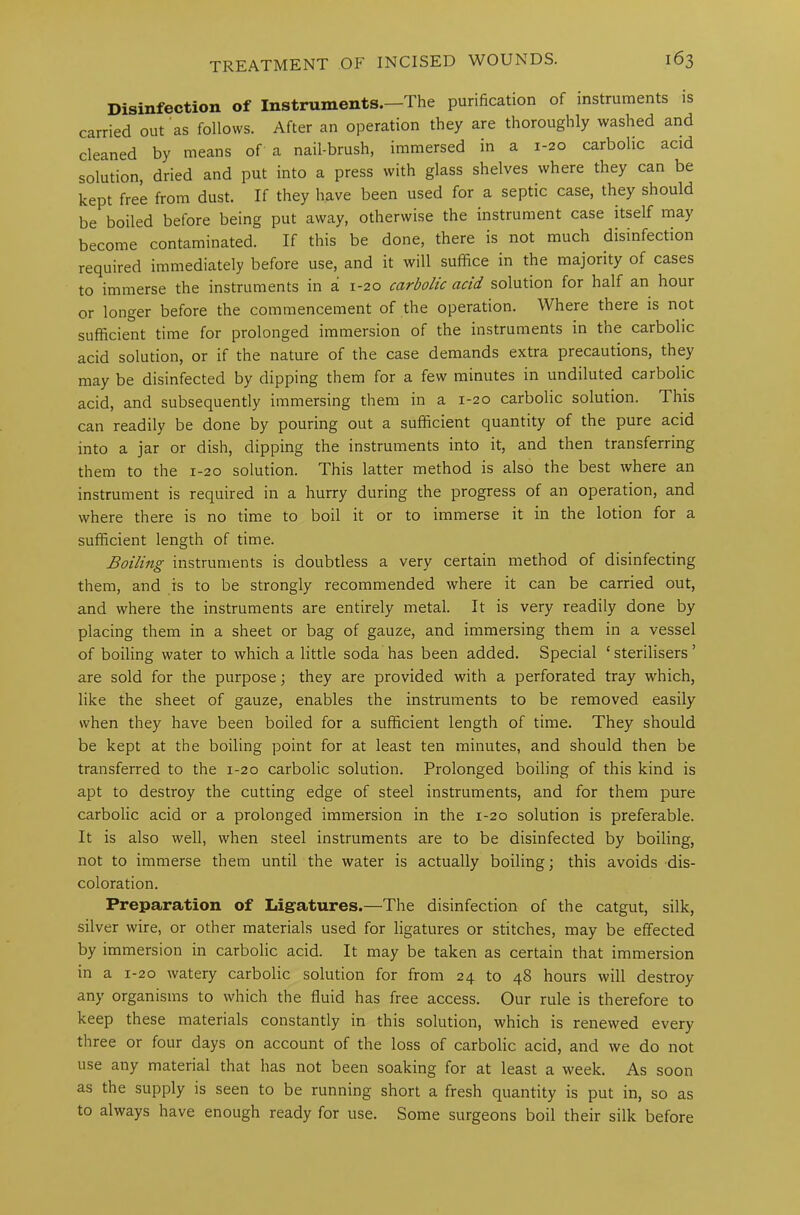 TREATMENT OF INCISED WOUNDS. 163

Disinfection of Instruments.—The purification of instruments is carried out as follows. After an operation they are thoroughly washed and cleaned by means of a nail-brush, immersed in a 1-20 carbolic acid solution, dried and put into a press with glass shelves where they can be kept free from dust. If they have been used for a septic case, they should be boiled before being put away, otherwise the instrument case itself may become contaminated. If this be done, there is not much disinfection required immediately before use, and it will suffice in the majority of cases to immerse the instruments in a 1-20 carbolic acid solution for half an hour or longer before the commencement of the operation. Where there is not sufficient time for prolonged immersion of the instruments in the carbolic acid solution, or if the nature of the case demands extra precautions, they may be disinfected by dipping them for a few minutes in undiluted carbolic acid, and subsequently immersing them in a 1-20 carbolic solution. This can readily be done by pouring out a sufficient quantity of the pure acid into a jar or dish, dipping the instruments into it, and then transferring them to the 1-20 solution. This latter method is also the best where an instrument is required in a hurry during the progress of an operation, and where there is no time to boil it or to immerse it in the lotion for a sufficient length of time.

Boiling instruments is doubtless a very certain method of disinfecting them, and is to be strongly recommended where it can be carried out, and where the instruments are entirely metal. It is very readily done by placing them in a sheet or bag of gauze, and immersing them in a vessel of boiling water to which a little soda has been added. Special 'sterilisers' are sold for the purpose; they are provided with a perforated tray which, like the sheet of gauze, enables the instruments to be removed easily when they have been boiled for a sufficient length of time. They should be kept at the boiling point for at least ten minutes, and should then be transferred to the 1-20 carbolic solution. Prolonged boiling of this kind is apt to destroy the cutting edge of steel instruments, and for them pure carbolic acid or a prolonged immersion in the 1-20 solution is preferable. It is also well, when steel instruments are to be disinfected by boiling, not to immerse them until the water is actually boiling; this avoids discoloration.

Preparation of Ligatures.—The disinfection of the catgut, silk, silver wire, or other materials used for ligatures or stitches, may be effected by immersion in carbolic acid. It may be taken as certain that immersion in a 1-20 watery carbolic solution for from 24 to 48 hours will destroy any organisms to which the fluid has free access. Our rule is therefore to keep these materials constantly in this solution, which is renewed every three or four days on account of the loss of carbolic acid, and we do not use any material that has not been soaking for at least a week. As soon as the supply is seen to be running short a fresh quantity is put in, so as to always have enough ready for use. Some surgeons boil their silk before